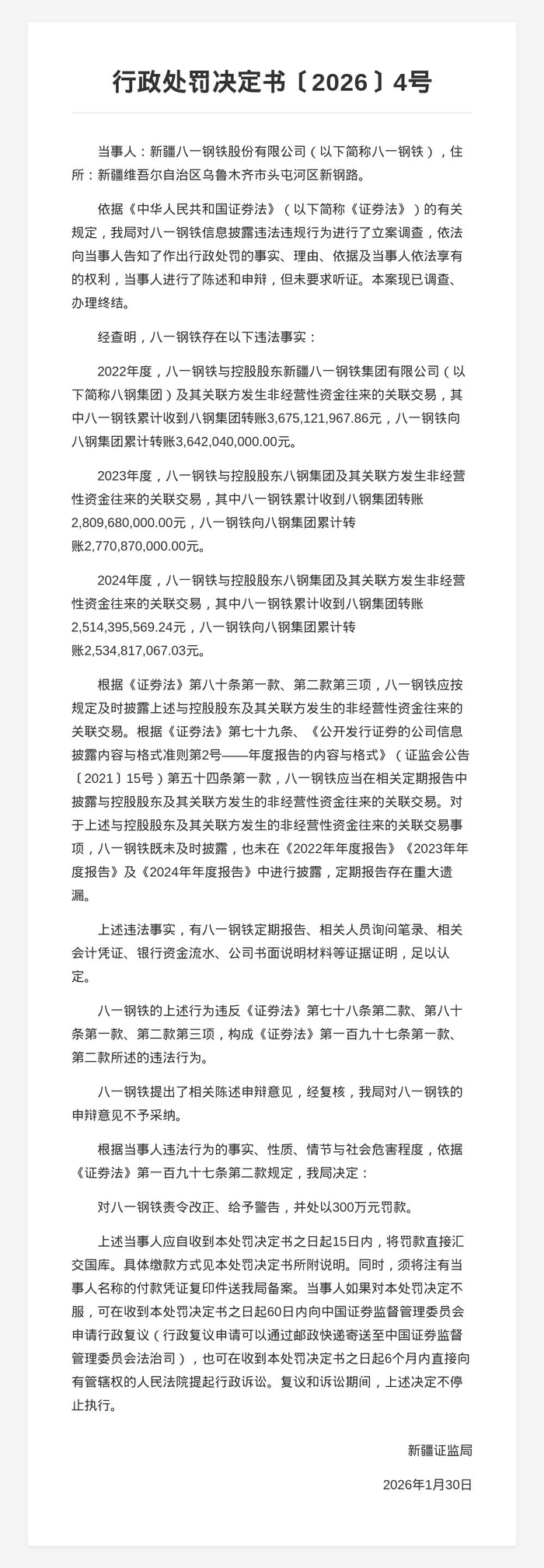 行政处罚决定书〔2026〕4号

当事人：新疆八一钢铁股份有限公司（以下简称八一钢铁），住所：新疆维吾尔自治区乌鲁木齐市头屯河区新钢路。

依据《中华人民共和国证券法》（以下简称《证券法》）的有关规定，我局对八一钢铁信息披露违法违规行为进行了立案调查，依法向当事人告知了作出行政处罚的事实、理由、依据及当事人依法享有的权利，当事人进行了陈述和申辩，但未要求听证。本案现已调查、办理终结。

经查明，八一钢铁存在以下违法事实：

2022年度，八一钢铁与控股股东新疆八一钢铁集团有限公司（以下简称八钢集团）及其关联方发生非经营性资金往来的关联交易，其中八一钢铁累计收到八钢集团转账3,675,121,967.86元，八一钢铁向八钢集团累计转账3,642,040,000.00元。

2023年度，八一钢铁与控股股东八钢集团及其关联方发生非经营性资金往来的关联交易，其中八一钢铁累计收到八钢集团转账2,809,680,000.00元，八一钢铁向八钢集团累计转账2,770,870,000.00元。

2024年度，八一钢铁与控股股东八钢集团及其关联方发生非经营性资金往来的关联交易，其中八一钢铁累计收到八钢集团转账2,514,395,569.24元，八一钢铁向八钢集团累计转账2,534,817,067.03元。

根据《证券法》第八十条第一款、第二款第三项，八一钢铁应按规定及时披露上述与控股股东及其关联方发生的非经营性资金往来的关联交易。根据《证券法》第七十九条、《公开发行证券的公司信息披露内容与格式准则第2号——年度报告的内容与格式》（证监会公告〔2021〕15号）第五十四条第一款，八一钢铁应当在相关定期报告中披露与控股股东及其关联方发生的非经营性资金往来的关联交易。对于上述与控股股东及其关联方发生的非经营性资金往来的关联交易事项，八一钢铁既未及时披露，也未在《2022年年度报告》《2023年年度报告》及《2024年年度报告》中进行披露，定期报告存在重大遗漏。

上述违法事实，有八一钢铁定期报告、相关人员询问笔录、相关会计凭证、银行资金流水、公司书面说明材料等证据证明，足以认定。

八一钢铁的上述行为违反《证券法》第七十八条第二款、第八十条第一款、第二款第三项，构成《证券法》第一百九十七条第一款、第二款所述的违法行为。

八一钢铁提出了相关陈述申辩意见，经复核，我局对八一钢铁的申辩意见不予采纳。

根据当事人违法行为的事实、性质、情节与社会危害程度，依据《证券法》第一百九十七条第二款规定，我局决定：

对八一钢铁责令改正、给予警告，并处以300万元罚款。

上述当事人应自收到本处罚决定书之日起15日内，将罚款直接汇交国库。具体缴款方式见本处罚决定书所附说明。同时，须将注有当事人名称的付款凭证复印件送我局备案。当事人如果对本处罚决定不服，可在收到本处罚决定书之日起60日内向中国证券监督管理委员会申请行政复议（行政复议申请可以通过邮政快递寄送至中国证券监督管理委员会法治司），也可在收到本处罚决定书之日起6个月内直接向有管辖权的人民法院提起行政诉讼。复议和诉讼期间，上述决定不停止执行。

新疆证监局

2026年1月30日